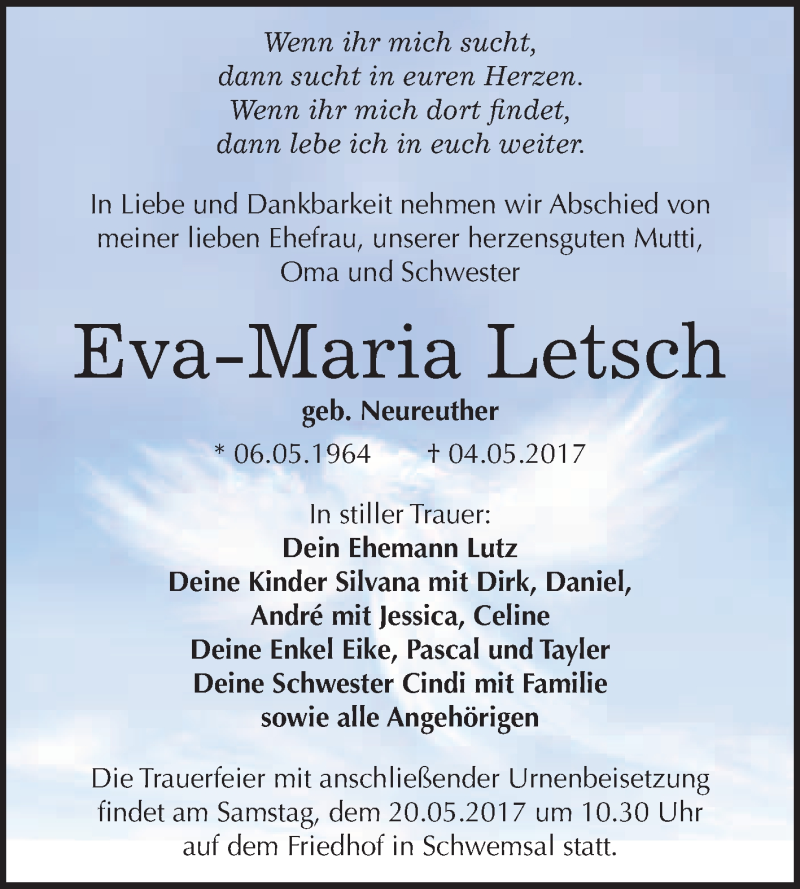 Wenn ihr mich sucht,
dann sucht in euren Herzen.
Wenn ihr mich dort findet,
dann lebe ich in euch weiter.

In Liebe und Dankbarkeit nehmen wir Abschied von meiner lieben Ehefrau, unserer herzensguten Mutti, Oma und Schwester

Eva-Maria Letsch

geb. Neureuther

* 06.05.1964 † 04.05.2017

In stiller Trauer:
Dein Ehemann Lutz
Deine Kinder Silvana mit Dirk, Daniel, André mit Jessica, Celine
Deine Enkel Eike, Pascal und Tayler
Deine Schwester Cindi mit Familie
sowie alle Angehörigen

Die Trauerfeier mit anschließender Urnenbeisetzung findet am Samstag, dem 20.05.2017 um 10.30 Uhr auf dem Friedhof in Schwemsal statt.